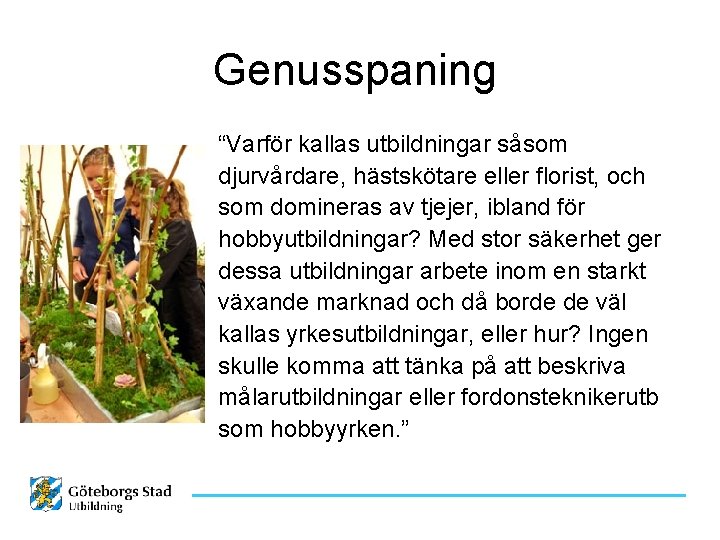 Genusspaning

“Varför kallas utbildningar såsom djurvårdare, hästskötare eller florist, och som domineras av tjejer, ibland för hobbyutbildningar? Med stor säkerhet ger dessa utbildningar arbete inom en starkt växande marknad och då borde de väl kallas yrkesutbildningar, eller hur? Ingen skulle komma att tänka på att beskriva målarutbildningar eller fordonsteknikerutb som hobbyyrken.”

Göteborgs Stad
Utbildning